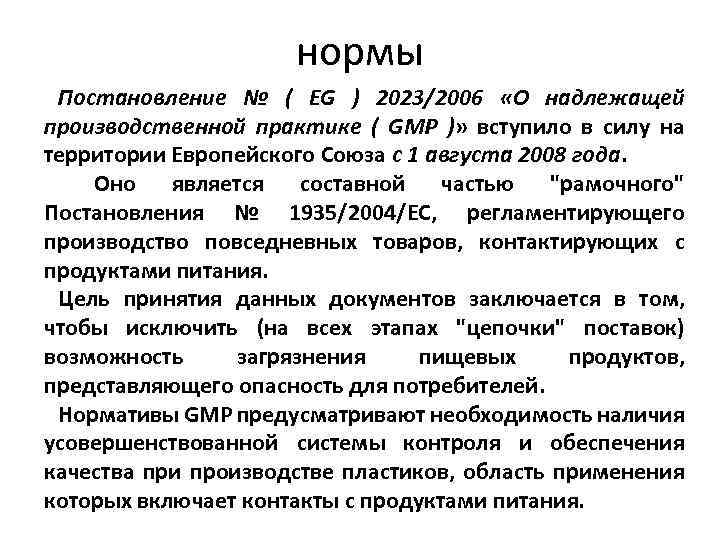 нормы

Постановление № ( EG ) 2023/2006 «О надлежащей производственной практике ( GMP )» вступило в силу на территории Европейского Союза с 1 августа 2008 года.

Оно является составной частью "рамочного" Постановления № 1935/2004/ЕС, регламентирующего производство повседневных товаров, контактирующих с продуктами питания.

Цель принятия данных документов заключается в том, чтобы исключить (на всех этапах "цепочки" поставок) возможность загрязнения пищевых продуктов, представляющего опасность для потребителей.

Нормативы GMP предусматривают необходимость наличия усовершенствованной системы контроля и обеспечения качества при производстве пластиков, область применения которых включает контакты с продуктами питания.